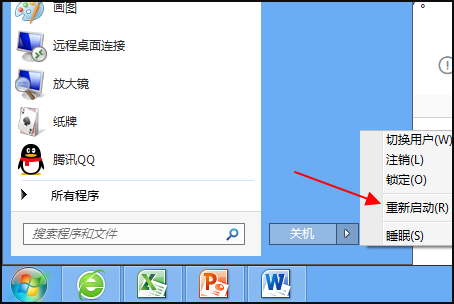 画图
远程桌面连接
放大镜
纸牌
腾讯QQ
所有程序
搜索程序和文件
关机
切换用户(W)
注销(L)
锁定(O)
重新启动(R)
睡眠(S)